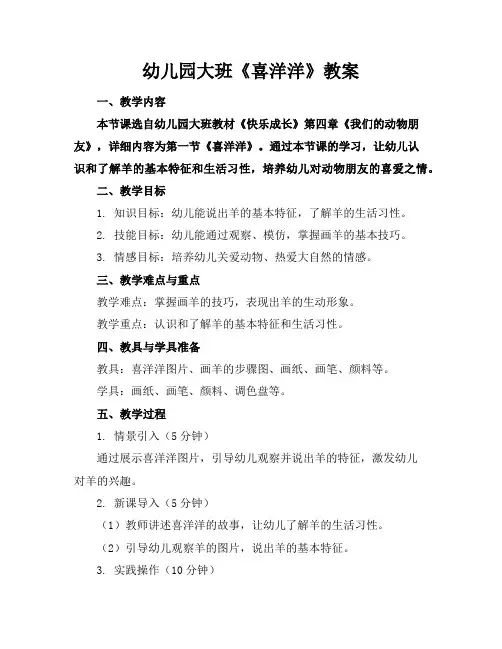 幼儿园大班《喜洋洋》教案

一、教学内容

本节课选自幼儿园大班教材《快乐成长》第四章《我们的动物朋友》，详细内容为第一节《喜洋洋》。通过本节课的学习，让幼儿认识和了解羊的基本特征和生活习性，培养幼儿对动物朋友的喜爱之情。

二、教学目标

1. 知识目标：幼儿能说出羊的基本特征，了解羊的生活习性。

2. 技能目标：幼儿能通过观察、模仿，掌握画羊的基本技巧。

3. 情感目标：培养幼儿关爱动物、热爱大自然的情感。

三、教学难点与重点

教学难点：掌握画羊的技巧，表现出羊的生动形象。

教学重点：认识和了解羊的基本特征和生活习性。

四、教具与学具准备

教具：喜洋洋图片、画羊的步骤图、画纸、画笔、颜料等。

学具：画纸、画笔、颜料、调色盘等。

五、教学过程

1. 情景引入（5 分钟）

通过展示喜洋洋图片，引导幼儿观察并说出羊的特征，激发幼儿对羊的兴趣。

2. 新课导入（5 分钟）

（1）教师讲述喜洋洋的故事，让幼儿了解羊的生活习性。

（2）引导幼儿观察羊的图片，说出羊的基本特征。

3. 实践操作（10 分钟）